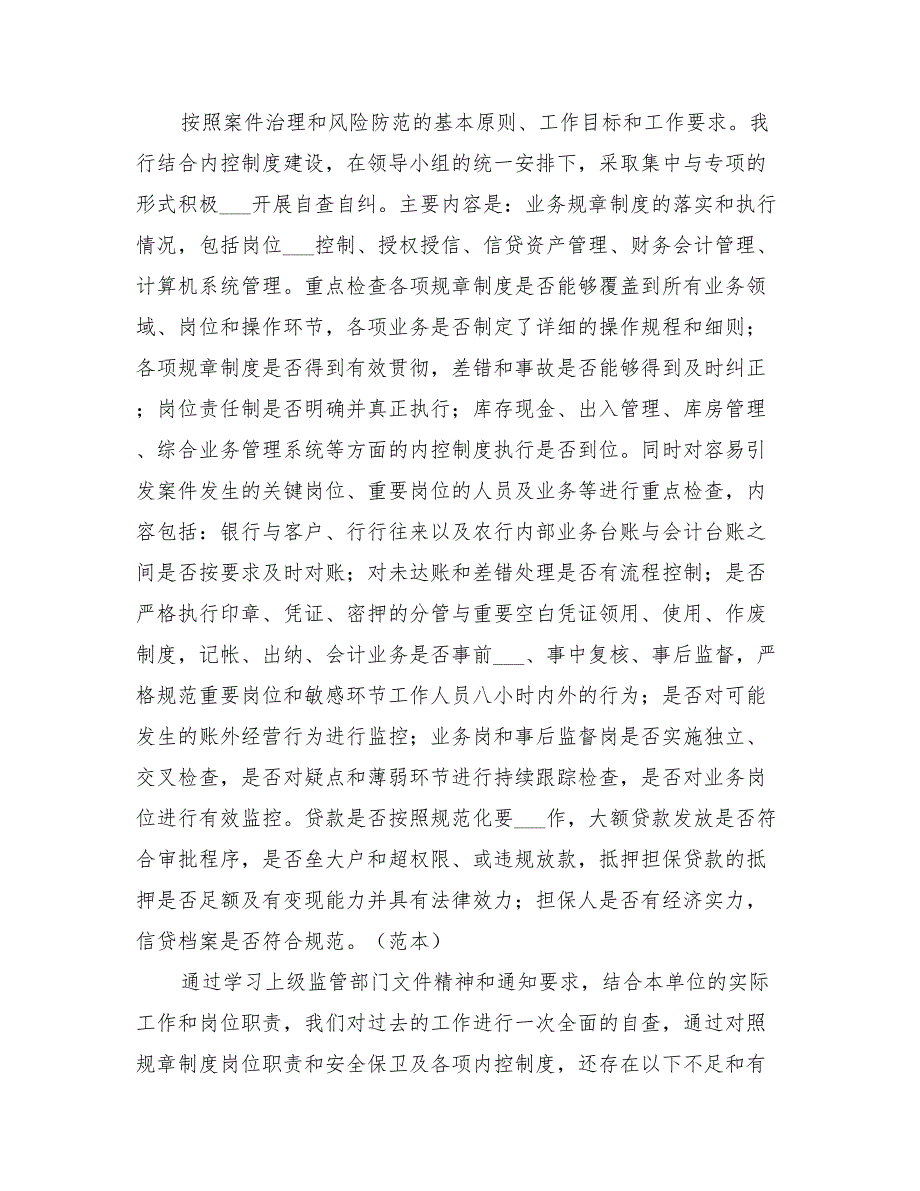 按照案件治理和风险防范的基本原则、工作目标和工作要求。我行结合内控制度建设，在领导小组的统一安排下，采取集中与专项的形式积极___开展自查自纠。主要内容是：业务规章制度的落实和执行情况，包括岗位___控制、授权授信、信贷资产管理、财务会计管理、计算机系统管理。重点检查各项规章制度是否能够覆盖到所有业务领域、岗位和操作环节，各项业务是否制定了详细的操作规程和细则；各项规章制度是否得到有效贯彻，差错和事故是否能够得到及时纠正；岗位责任制是否明确并真正执行；库存现金、出入管理、库房管理、综合业务管理系统等方面的内控制度执行是否到位。同时对容易引发案件发生的关键岗位、重要岗位的人员及业务等进行重点检查，内容包括：银行与客户、行行往来以及农行内部业务台账与会计台账之间是否按要求及时对账；对未达账和差错处理是否有流程控制；是否严格执行印章、凭证、密押的分管与重要空白凭证领用、使用、作废制度，记帐、出纳、会计业务是否事前___、事中复核、事后监督，严格规范重要岗位和敏感环节工作人员八小时内外的行为；是否对可能发生的账外经营行为进行监控；业务岗和事后监督岗是否实施独立、交叉检查，是否对疑点和薄弱环节进行持续跟踪检查，是否对业务岗位进行有效监控。贷款是否按照规范化要___作，大额贷款发放是否符合审批程序，是否垒大户和超权限、或违规放款，抵押担保贷款的抵押是否足额及有变现能力并具有法律效力；担保人是否有经济实力，信贷档案是否符合规范。（范本）

通过学习上级监管部门文件精神和通知要求，结合本单位的实际工作和岗位职责，我们对过去的工作进行一次全面的自查，通过对照规章制度岗位职责和安全保卫及各项内控制度，还存在以下不足和有